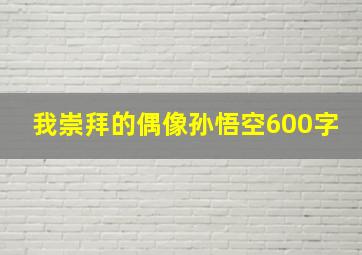 我崇拜的偶像孙悟空600字